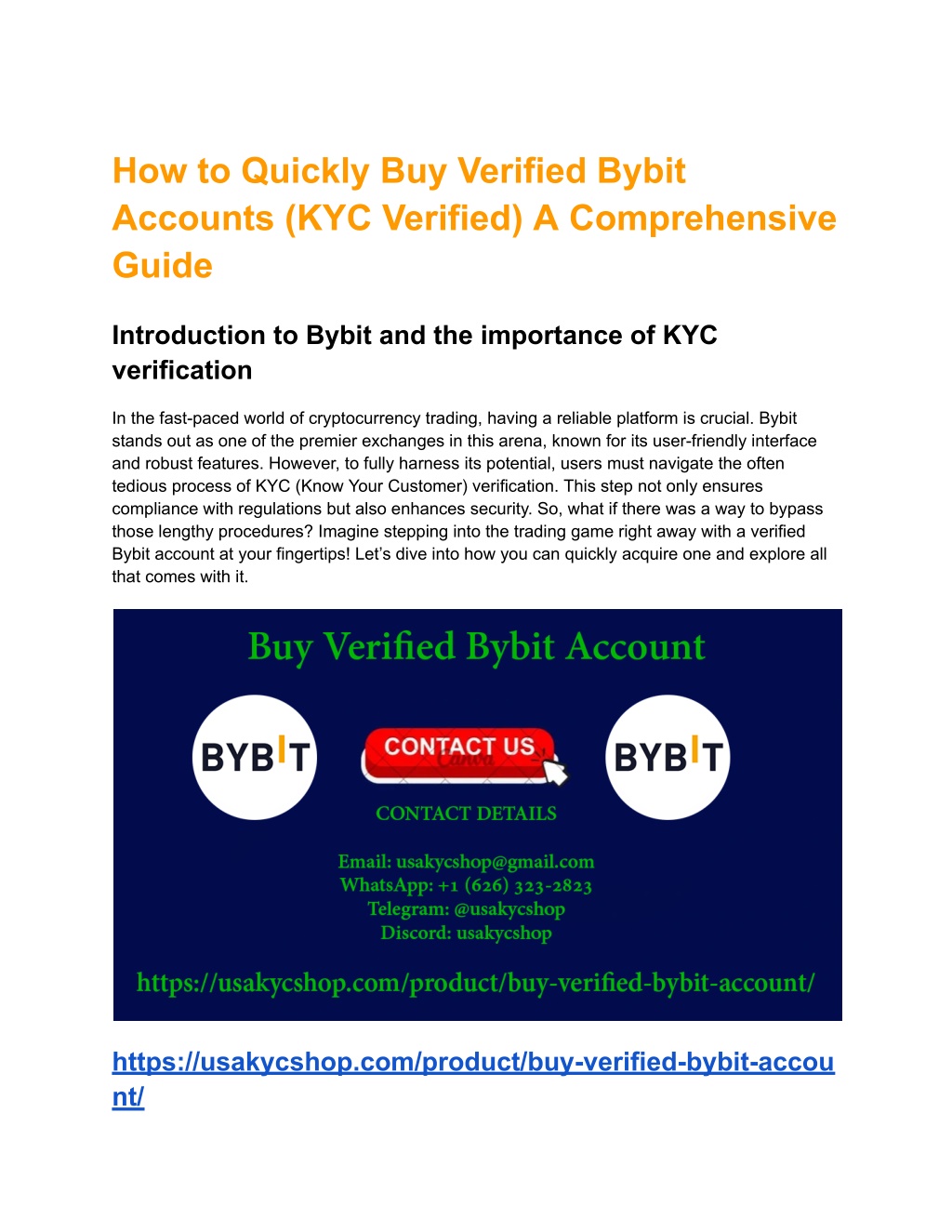 How to Quickly Buy Verified Bybit Accounts (KYC Verified) A Comprehensive Guide

Introduction to Bybit and the importance of KYC verification

In the fast-paced world of cryptocurrency trading, having a reliable platform is crucial. Bybit stands out as one of the premier exchanges in this arena, known for its user-friendly interface and robust features. However, to fully harness its potential, users must navigate the often tedious process of KYC (Know Your Customer) verification. This step not only ensures compliance with regulations but also enhances security. So, what if there was a way to bypass those lengthy procedures? Imagine stepping into the trading game right away with a verified Bybit account at your fingertips! Let's dive into how you can quickly acquire one and explore all that comes with it.

Buy Verified Bybit Account

BYBIT

CONTACT US

Canva

BYBIT

CONTACT DETAILS

Email: usakycshop@gmail.com
WhatsApp: +1 (626) 323-2823
Telegram: @usakycshop
Discord: usakycshop

https://usakycshop.com/product/buy-verified-bybit-account/

https://usakycshop.com/product/buy-verified-bybit-account/